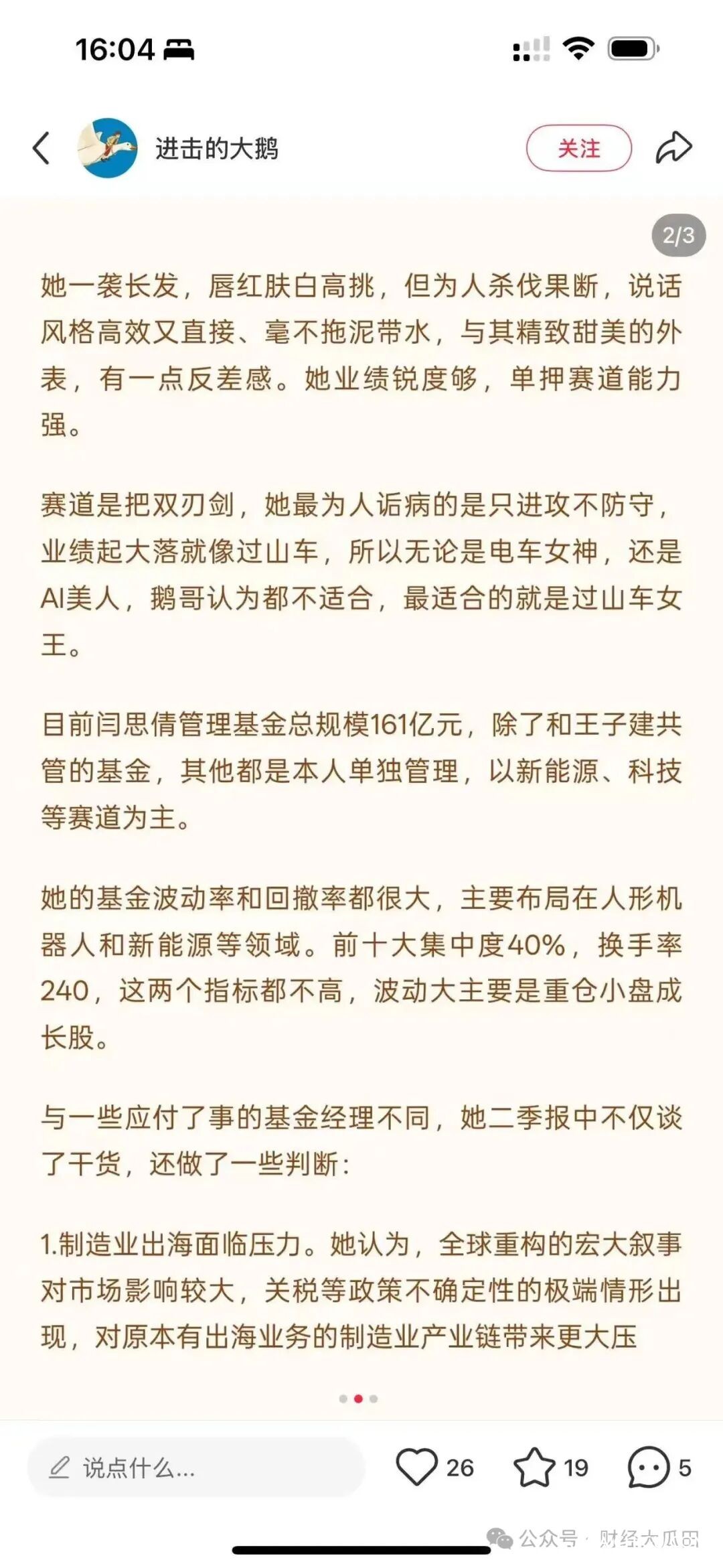 16:04

进击的大鹅

关注

2/3

她一袭长发，唇红肤白高挑，但为人杀伐果断，说话风格高效又直接、毫不拖泥带水，与其精致甜美的外表，有一点反差感。她业绩锐度够，单押赛道能力强。

赛道是把双刃剑，她最为人诟病的是只进攻不防守，业绩起大落就像过山车，所以无论是电车女神，还是AI美人，鹅哥认为都不适合，最适合的就是过山车女王。

目前闫思倩管理基金总规模161亿元，除了和王子建共管的基金，其他都是本人单独管理，以新能源、科技等赛道为主。

她的基金波动率和回撤率都很大，主要布局在人形机器人和新能源等领域。前十大集中度40%，换手率240，这两个指标都不高，波动大主要是重仓小盘成长股。

与一些应付了事的基金经理不同，她二季报中不仅谈了干货，还做了一些判断：

1.制造业出海面临压力。她认为，全球重构的宏大叙事对市场影响较大，关税等政策不确定性的极端情形出现，对原本有出海业务的制造业产业链带来更大压

说点什么...

26

19

5

公众号 · 财经大瓜田